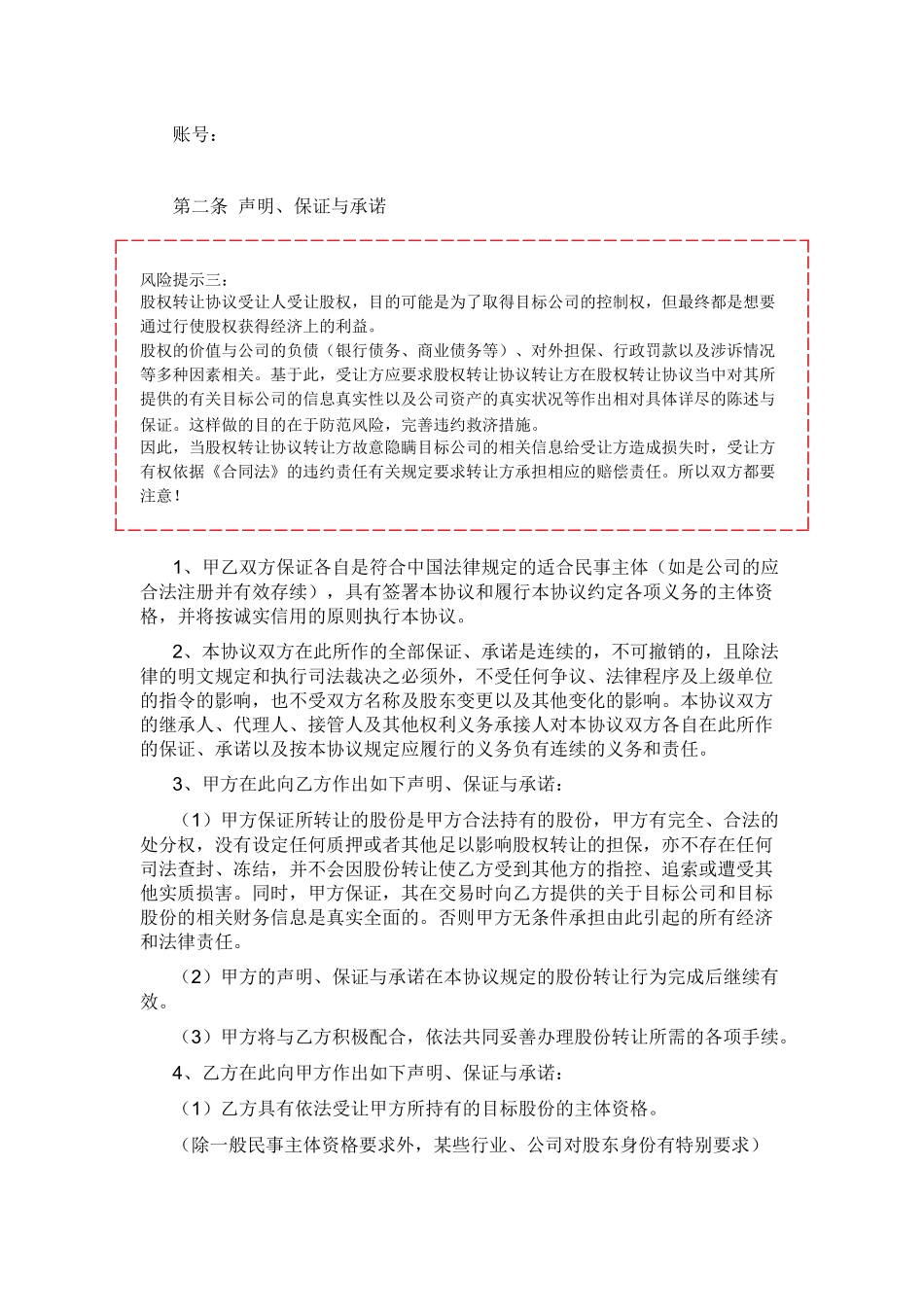 账号：

第二条 声明、保证与承诺

风险提示三：
股权转让协议受让人受让股权，目的可能是为了取得目标公司的控制权，但最终都是想要通过行使股权获得经济上的利益。
股权的价值与公司的负债（银行债务、商业债务等）、对外担保、行政罚款以及涉诉情况等多种因素相关。基于此，受让方应要求股权转让协议转让方在股权转让协议当中对其所提供的有关目标公司的信息真实性以及公司资产的真实状况等作出相对具体详尽的陈述与保证。这样做的目的在于防范风险，完善违约救济措施。
因此，当股权转让协议转让方故意隐瞒目标公司的相关信息给受让方造成损失时，受让方有权依据《合同法》的违约责任有关规定要求转让方承担相应的赔偿责任。所以双方都要注意！

1、甲乙双方保证各自是符合中国法律规定的适合民事主体（如是公司的应合法注册并有效存续），具有签署本协议和履行本协议约定各项义务的主体资格，并将按诚实信用的原则执行本协议。

2、本协议双方在此所作的全部保证、承诺是连续的，不可撤销的，且除法律的明文规定和执行司法裁决之必须外，不受任何争议、法律程序及上级单位的指令的影响，也不受双方名称及股东变更以及其他变化的影响。本协议双方的继承人、代理人、接管人及其他权利义务承接人对本协议双方各自在此所作的保证、承诺以及按本协议规定应履行的义务负有连续的义务和责任。

3、甲方在此向乙方作出如下声明、保证与承诺：

（1）甲方保证所转让的股份是甲方合法持有的股份，甲方有完全、合法的处分权，没有设定任何质押或者其他足以影响股权转让的担保，亦不存在任何司法查封、冻结，并不会因股份转让使乙方受到其他方的指控、追索或遭受其他实质损害。同时，甲方保证，其在交易时向乙方提供的关于目标公司和目标股份的相关财务信息是真实全面的。否则甲方无条件承担由此引起的所有经济和法律责任。

（2）甲方的声明、保证与承诺在本协议规定的股份转让行为完成后继续有效。

（3）甲方将与乙方积极配合，依法共同妥善办理股份转让所需的各项手续。

4、乙方在此向甲方作出如下声明、保证与承诺：

（1）乙方具有依法受让甲方所持有的目标股份的主体资格。

（除一般民事主体资格要求外，某些行业、公司对股东身份有特别要求）